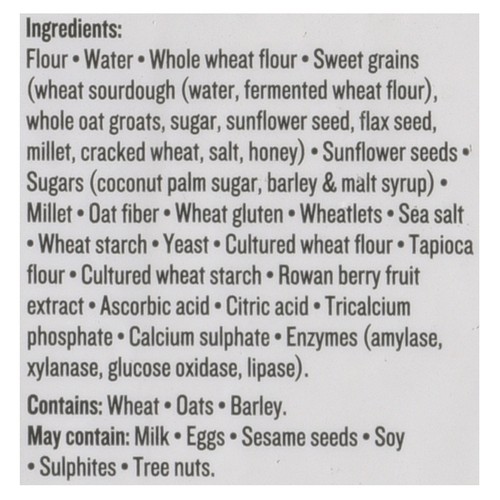 Ingredients:
Flour • Water • Whole wheat flour • Sweet grains (wheat sourdough (water, fermented wheat flour), whole oat groats, sugar, sunflower seed, flax seed, millet, cracked wheat, salt, honey) • Sunflower seeds • Sugars (coconut palm sugar, barley & malt syrup) • Millet • Oat fiber • Wheat gluten • Wheatlets • Sea salt • Wheat starch • Yeast • Cultured wheat flour • Tapioca flour • Cultured wheat starch • Rowan berry fruit extract • Ascorbic acid • Citric acid • Tricalcium phosphate • Calcium sulphate • Enzymes (amylase, xylanase, glucose oxidase, lipase).

Contains: Wheat • Oats • Barley.
May contain: Milk • Eggs • Sesame seeds • Soy • Sulphites • Tree nuts.